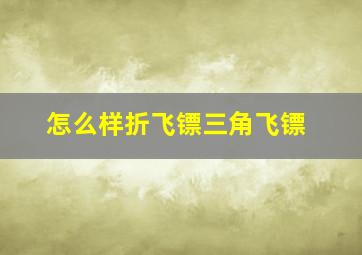 怎么样折飞镖三角飞镖